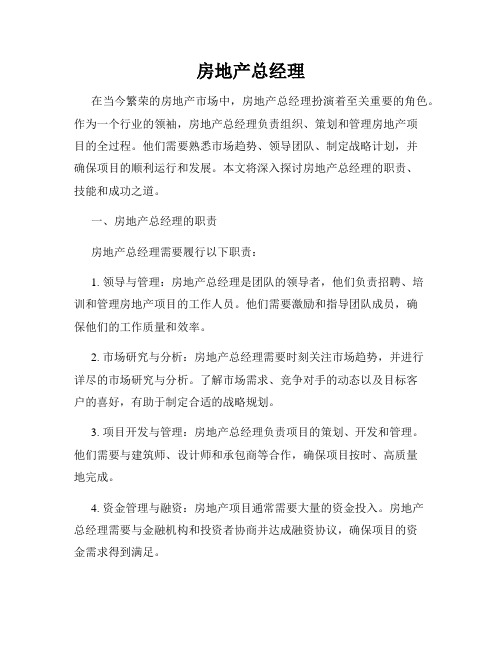 房地产总经理

在当今繁荣的房地产市场中，房地产总经理扮演着至关重要的角色。作为一个行业的领袖，房地产总经理负责组织、策划和管理房地产项目的全过程。他们需要熟悉市场趋势、领导团队、制定战略计划，并确保项目的顺利运行和发展。本文将深入探讨房地产总经理的职责、技能和成功之道。

一、房地产总经理的职责

房地产总经理需要履行以下职责：

1. 领导与管理：房地产总经理是团队的领导者，他们负责招聘、培训和管理房地产项目的工作人员。他们需要激励和指导团队成员，确保他们的工作质量和效率。

2. 市场研究与分析：房地产总经理需要时刻关注市场趋势，并进行详尽的市场研究与分析。了解市场需求、竞争对手的动态以及目标客户的喜好，有助于制定合适的战略规划。

3. 项目开发与管理：房地产总经理负责项目的策划、开发和管理。他们需要与建筑师、设计师和承包商等合作，确保项目按时、高质量地完成。

4. 资金管理与融资：房地产项目通常需要大量的资金投入。房地产总经理需要与金融机构和投资者协商并达成融资协议，确保项目的资金需求得到满足。